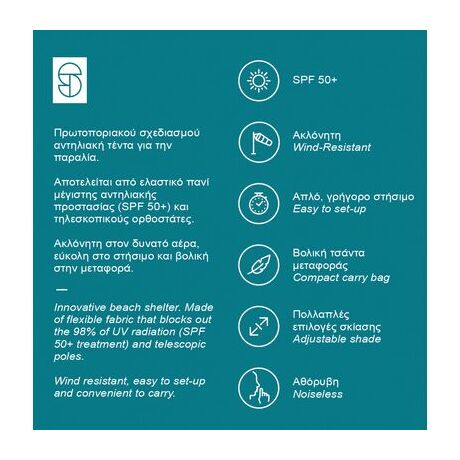 Πρωτοποριακού σχεδιασμού αντηλιακή τέντα για την παραλία.

Αποτελείται από ελαστικό πανί μέγιστης αντηλιακής προστασίας (SPF 50+) και τηλεσκοπικούς ορθοστάτες.

Ακλόνητη στον δυνατό αέρα, εύκολη στο στήσιμο και βολική στην μεταφορά.

—

Innovative beach shelter. Made of flexible fabric that blocks out the 98% of UV radiation (SPF 50+ treatment) and telescopic poles.

Wind resistant, easy to set-up and convenient to carry.

SPF 50+

Ακλόνητη
Wind-Resistant

Απλό, γρήγορο στήσιμο
Easy to set-up

Βολική τσάντα μεταφοράς
Compact carry bag

Πολλαπλές επιλογές σκίασης
Adjustable shade

Αθόρυβη
Noiseless